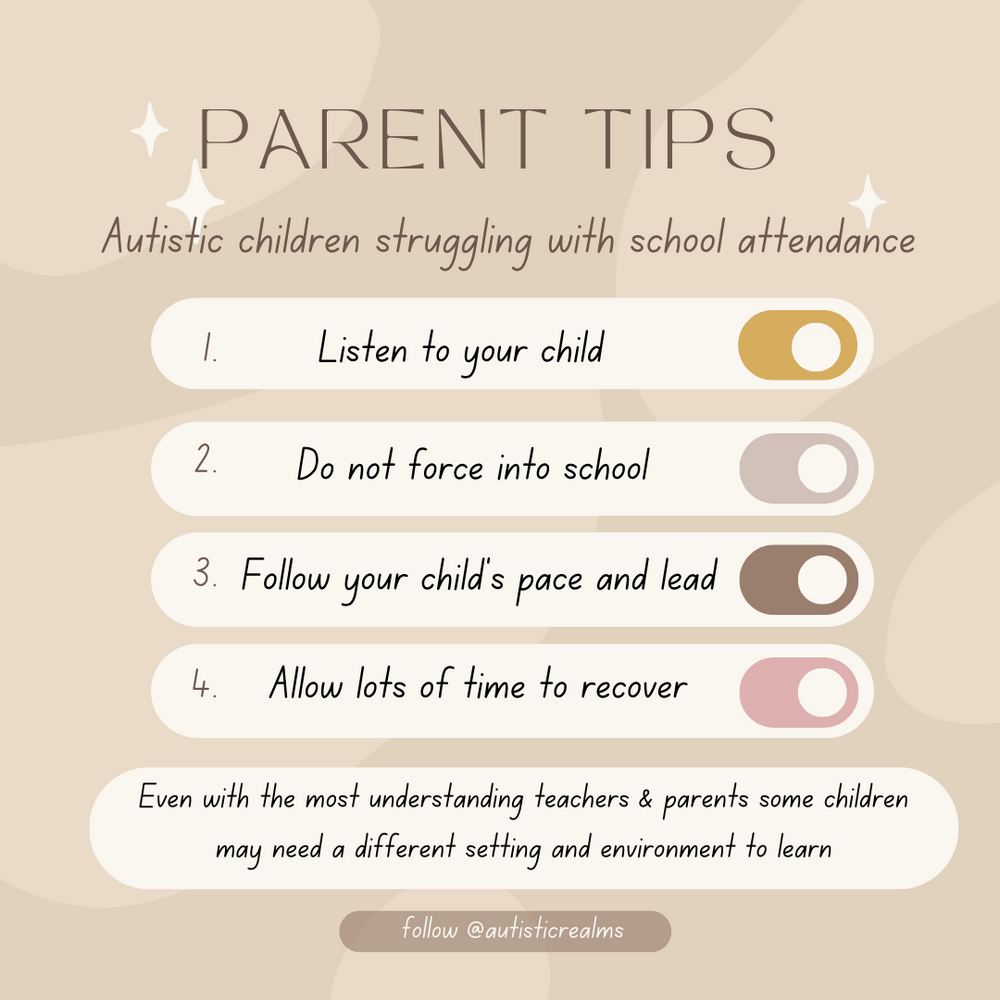 PARENT TIPS

Autistic children struggling with school attendance

1. Listen to your child

2. Do not force into school

3. Follow your child's pace and lead

4. Allow lots of time to recover

Even with the most understanding teachers & parents some children may need a different setting and environment to learn

follow @autisticrealms